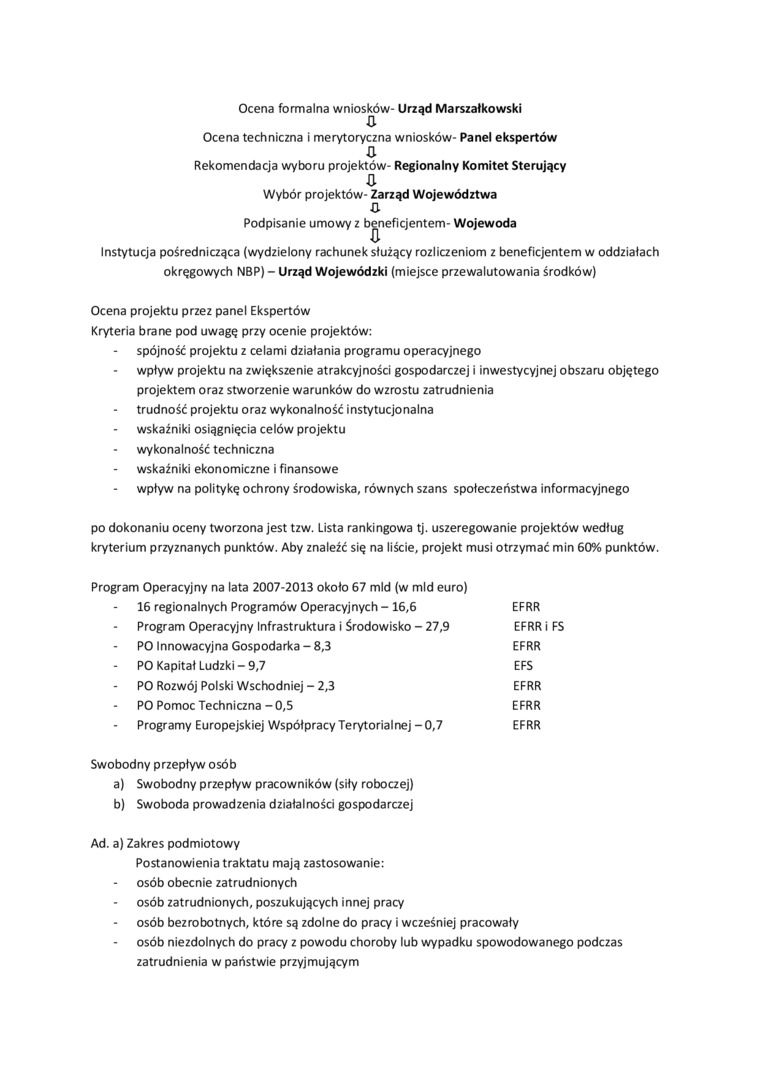 Ocena formalna wniosków- Urząd Marszałkowski
⇩
Ocena techniczna i merytoryczna wniosków- Panel ekspertów
⇩
Rekomendacja wyboru projektów- Regionalny Komitet Sterujący
⇩
Wybór projektów- Zarząd Województwa
⇩
Podpisanie umowy z beneficjentem- Wojewoda
⇩
Instytucja pośrednicząca (wydzielony rachunek służący rozliczeniom z beneficjentem w oddziałach okręgowych NBP) – Urząd Wojewódzki (miejsce przewalutowania środków)

Ocena projektu przez panel Ekspertów
Kryteria brane pod uwagę przy ocenie projektów:
- spójność projektu z celami działania programu operacyjnego
- wpływ projektu na zwiększenie atrakcyjności gospodarczej i inwestycyjnej obszaru objętego projektem oraz stworzenie warunków do wzrostu zatrudnienia
- trudność projektu oraz wykonalność instytucjonalna
- wskaźniki osiągnięcia celów projektu
- wykonalność techniczna
- wskaźniki ekonomiczne i finansowe
- wpływ na politykę ochrony środowiska, równych szans społeczeństwa informacyjnego

po dokonaniu oceny tworzona jest tzw. Lista rankingowa tj. uszeregowanie projektów według kryterium przyznanych punktów. Aby znaleźć się na liście, projekt musi otrzymać min 60% punktów.

Program Operacyjny na lata 2007-2013 około 67 mld (w mld euro)
- 16 regionalnych Programów Operacyjnych – 16,6 EFRR
- Program Operacyjny Infrastruktura i Środowisko – 27,9 EFRR i FS
- PO Innowacyjna Gospodarka – 8,3 EFRR
- PO Kapitał Ludzki – 9,7 EFS
- PO Rozwój Polski Wschodniej – 2,3 EFRR
- PO Pomoc Techniczna – 0,5 EFRR
- Programy Europejskiej Współpracy Terytorialnej – 0,7 EFRR

Swobodny przepływ osób
a) Swobodny przepływ pracowników (siły roboczej)
b) Swoboda prowadzenia działalności gospodarczej

Ad. a) Zakres podmiotowy
Postanowienia traktatu mają zastosowanie:
- osób obecnie zatrudnionych
- osób zatrudnionych, poszukujących innej pracy
- osób bezrobotnych, które są zdolne do pracy i wcześniej pracowały
- osób niezdolnych do pracy z powodu choroby lub wypadku spowodowanego podczas zatrudnienia w państwie przyjmującym